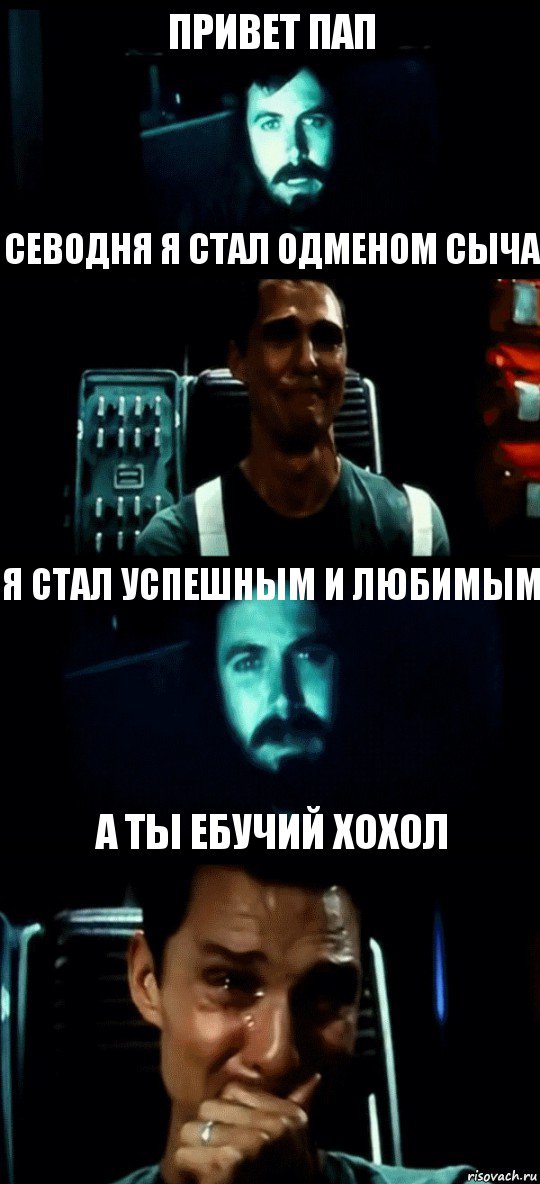 ПРИВЕТ ПАП

СЕВОДНЯ Я СТАЛ ОДМЕНОМ СЫЧА

Я СТАЛ УСПЕШНЫМ И ЛЮБИМЫМ

А ТЫ ЕБУЧИЙ ХОХОЛ

risovach.ru